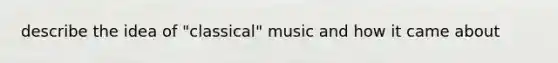 describe the idea of "classical" music and how it came about